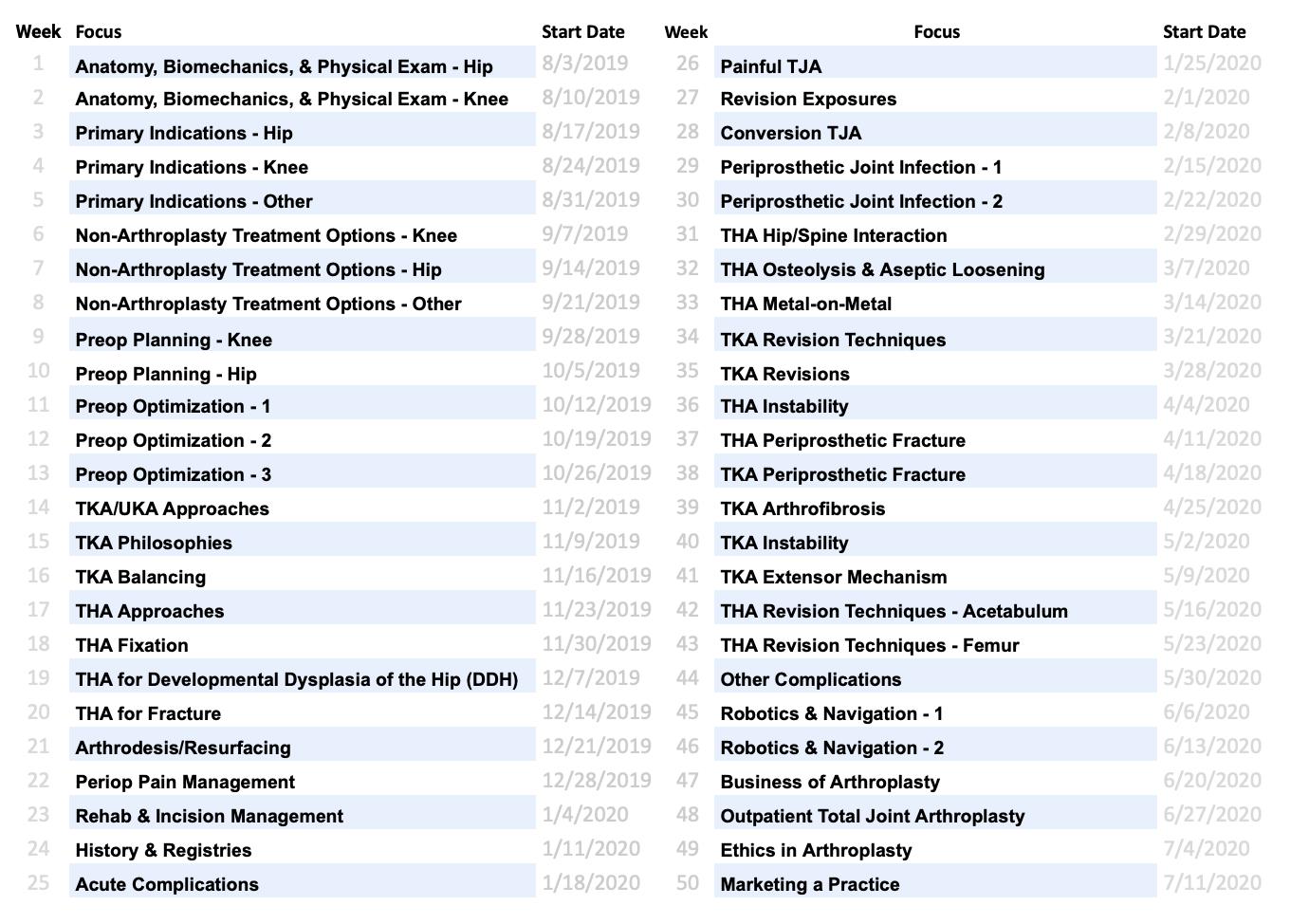 | Week | Focus | Start Date |
|---|---|---|
| 1 | Anatomy, Biomechanics, & Physical Exam - Hip | 8/3/2019 |
| 2 | Anatomy, Biomechanics, & Physical Exam - Knee | 8/10/2019 |
| 3 | Primary Indications - Hip | 8/17/2019 |
| 4 | Primary Indications - Knee | 8/24/2019 |
| 5 | Primary Indications - Other | 8/31/2019 |
| 6 | Non-Arthroplasty Treatment Options - Knee | 9/7/2019 |
| 7 | Non-Arthroplasty Treatment Options - Hip | 9/14/2019 |
| 8 | Non-Arthroplasty Treatment Options - Other | 9/21/2019 |
| 9 | Preop Planning - Knee | 9/28/2019 |
| 10 | Preop Planning - Hip | 10/5/2019 |
| 11 | Preop Optimization - 1 | 10/12/2019 |
| 12 | Preop Optimization - 2 | 10/19/2019 |
| 13 | Preop Optimization - 3 | 10/26/2019 |
| 14 | TKA/UKA Approaches | 11/2/2019 |
| 15 | TKA Philosophies | 11/9/2019 |
| 16 | TKA Balancing | 11/16/2019 |
| 17 | THA Approaches | 11/23/2019 |
| 18 | THA Fixation | 11/30/2019 |
| 19 | THA for Developmental Dysplasia of the Hip (DDH) | 12/7/2019 |
| 20 | THA for Fracture | 12/14/2019 |
| 21 | Arthrodesis/Resurfacing | 12/21/2019 |
| 22 | Periop Pain Management | 12/28/2019 |
| 23 | Rehab & Incision Management | 1/4/2020 |
| 24 | History & Registries | 1/11/2020 |
| 25 | Acute Complications | 1/18/2020 |

| Week | Focus | Start Date |
|---|---|---|
| 26 | Painful TJA | 1/25/2020 |
| 27 | Revision Exposures | 2/1/2020 |
| 28 | Conversion TJA | 2/8/2020 |
| 29 | Periprosthetic Joint Infection - 1 | 2/15/2020 |
| 30 | Periprosthetic Joint Infection - 2 | 2/22/2020 |
| 31 | THA Hip/Spine Interaction | 2/29/2020 |
| 32 | THA Osteolysis & Aseptic Loosening | 3/7/2020 |
| 33 | THA Metal-on-Metal | 3/14/2020 |
| 34 | TKA Revision Techniques | 3/21/2020 |
| 35 | TKA Revisions | 3/28/2020 |
| 36 | THA Instability | 4/4/2020 |
| 37 | THA Periprosthetic Fracture | 4/11/2020 |
| 38 | TKA Periprosthetic Fracture | 4/18/2020 |
| 39 | TKA Arthrofibrosis | 4/25/2020 |
| 40 | TKA Instability | 5/2/2020 |
| 41 | TKA Extensor Mechanism | 5/9/2020 |
| 42 | THA Revision Techniques - Acetabulum | 5/16/2020 |
| 43 | THA Revision Techniques - Femur | 5/23/2020 |
| 44 | Other Complications | 5/30/2020 |
| 45 | Robotics & Navigation - 1 | 6/6/2020 |
| 46 | Robotics & Navigation - 2 | 6/13/2020 |
| 47 | Business of Arthroplasty | 6/20/2020 |
| 48 | Outpatient Total Joint Arthroplasty | 6/27/2020 |
| 49 | Ethics in Arthroplasty | 7/4/2020 |
| 50 | Marketing a Practice | 7/11/2020 |